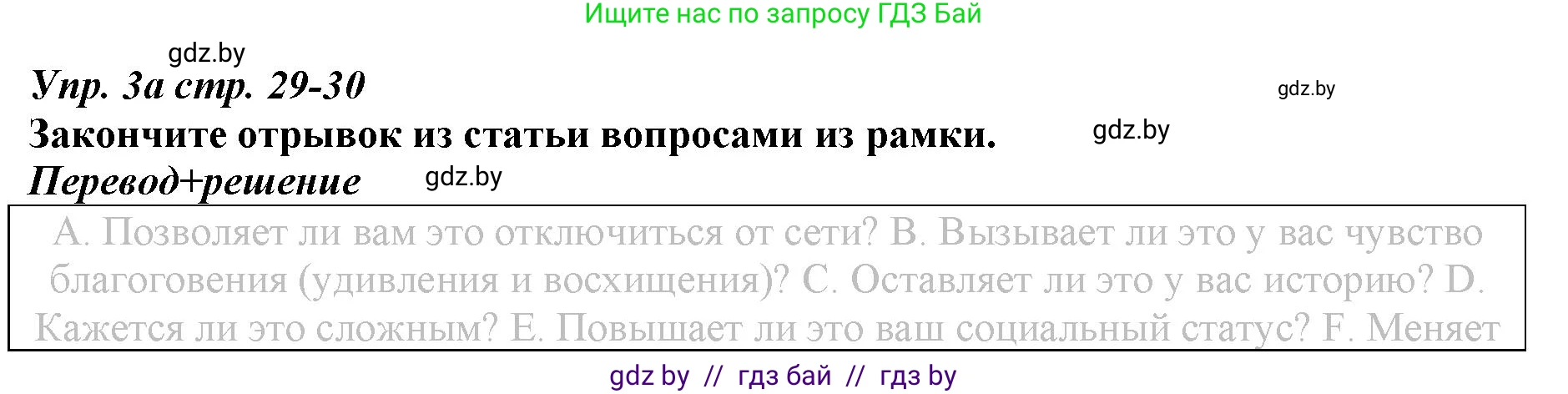 Ищите нас по запросу ГДЗ Бай

gdz.by

Упр. 3а стр. 29-30

gdz.by

Закончите отрывок из статьи вопросами из рамки.

gdz.by

Перевод+решение

gdz.by

A. Позволяет ли вам это отключиться от сети? B. Вызывает ли это у вас чувство благоговения (удивления и восхищения)? C. Оставляет ли это у вас историю? D. Кажется ли это сложным? E. Повышает ли это ваш социальный статус? F. Меняет

gdz by // гдз бай // гдз by